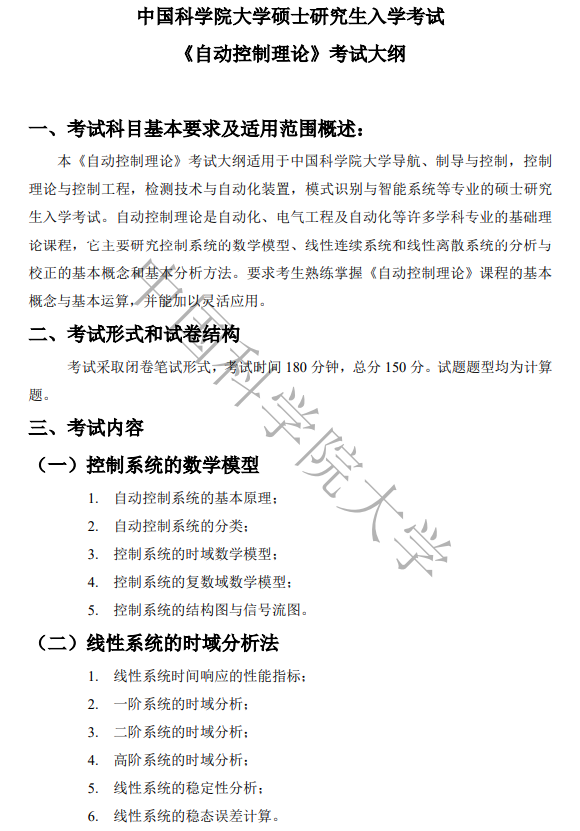 中国科学院大学硕士研究生入学考试

《自动控制理论》考试大纲

一、考试科目基本要求及适用范围概述：

本《自动控制理论》考试大纲适用于中国科学院大学导航、制导与控制，控制理论与控制工程，检测技术与自动化装置，模式识别与智能系统等专业的硕士研究生入学考试。自动控制理论是自动化、电气工程及自动化等许多学科专业的基础理论课程，它主要研究控制系统的数学模型、线性连续系统和线性离散系统的分析与校正的基本概念和基本分析方法。要求考生熟练掌握《自动控制理论》课程的基本概念与基本运算，并能加以灵活应用。

二、考试形式和试卷结构

考试采取闭卷笔试形式，考试时间 180 分钟，总分 150 分。试题题型均为计算题。

三、考试内容

（一）控制系统的数学模型

1. 自动控制系统的基本原理；
2. 自动控制系统的分类；
3. 控制系统的时域数学模型；
4. 控制系统的复数域数学模型；
5. 控制系统的结构图与信号流图。

（二）线性系统的时域分析法

1. 线性系统时间响应的性能指标；
2. 一阶系统的时域分析；
3. 二阶系统的时域分析；
4. 高阶系统的时域分析；
5. 线性系统的稳定性分析；
6. 线性系统的稳态误差计算。

中国科学院大学